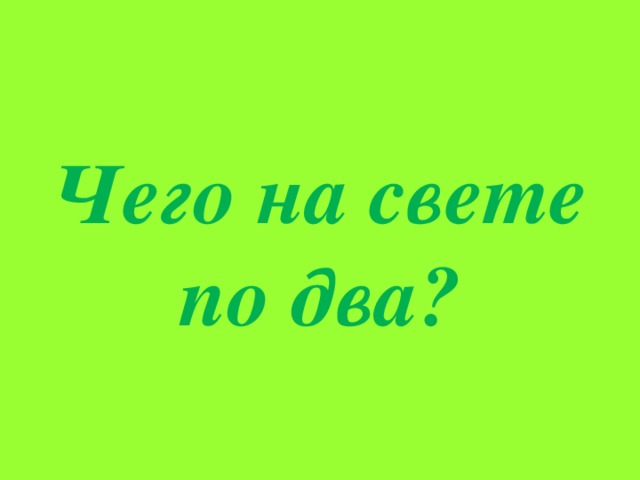 Чего на свете по два?